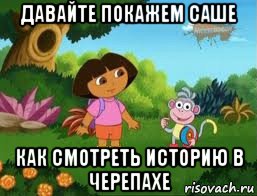 ДАВАЙТЕ ПОКАЖЕМ САШЕ

КАК СМОТРЕТЬ ИСТОРИЮ В ЧЕРЕПАХЕ

risovach.ru